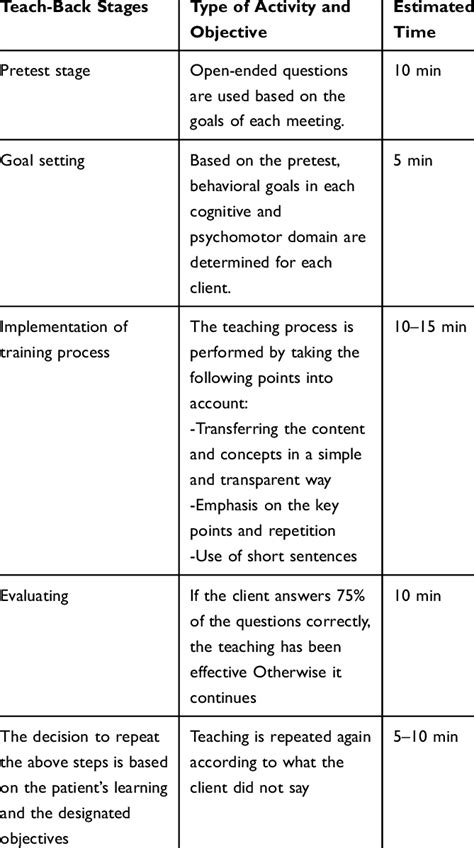 | Teach-Back Stages | Type of Activity and Objective | Estimated Time |
|---|---|---|
| Pretest stage | Open-ended questions are used based on the goals of each meeting. | 10 min |
| Goal setting | Based on the pretest, behavioral goals in each cognitive and psychomotor domain are determined for each client. | 5 min |
| Implementation of training process | The teaching process is performed by taking the following points into account: -Transferring the content and concepts in a simple and transparent way -Emphasis on the key points and repetition -Use of short sentences | 10–15 min |
| Evaluating | If the client answers 75% of the questions correctly, the teaching has been effective Otherwise it continues | 10 min |
| The decision to repeat the above steps is based on the patient's learning and the designated objectives | Teaching is repeated again according to what the client did not say | 5–10 min |